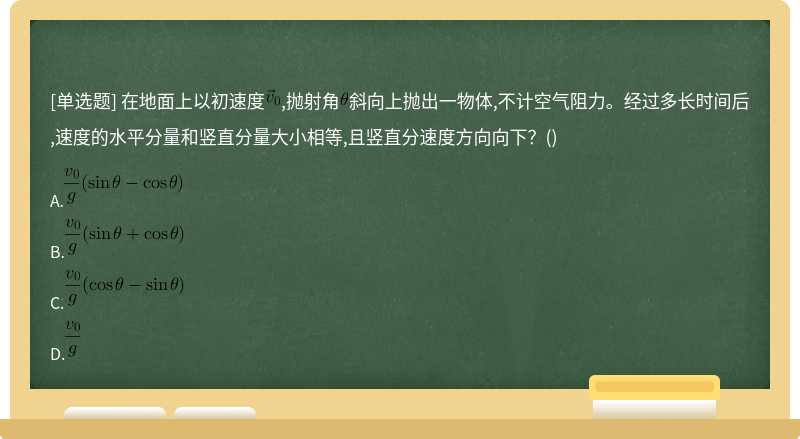 [单选题] 在地面上以初速度$\vec{v}_0$,抛射角$\theta$斜向上抛出一物体,不计空气阻力。经过多长时间后,速度的水平分量和竖直分量大小相等,且竖直分速度方向向下？()

A. $\frac{v_0}{g}(\sin\theta-\cos\theta)$

B. $\frac{v_0}{g}(\sin\theta+\cos\theta)$

C. $\frac{v_0}{g}(\cos\theta-\sin\theta)$

D. $\frac{v_0}{g}$